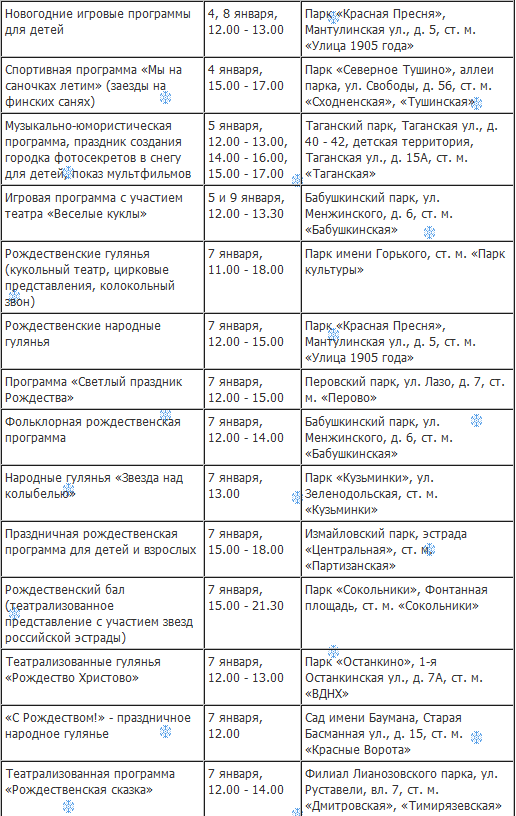 | | | |
|---|---|---|
| Новогодние игровые программы для детей | 4, 8 января, 12.00 - 13.00 | Парк «Красная Пресня», Мантулинская ул., д. 5, ст. м. «Улица 1905 года» |
| Спортивная программа «Мы на саночках летим» (заезды на финских санях) | 4 января, 15.00 - 17.00 | Парк «Северное Тушино», аллеи парка, ул. Свободы, д. 56, ст. м. «Сходненская», «Тушинская» |
| Музыкально-юмористическая программа, праздник создания городка фотосекретов в снегу для детей, показ мультфильмов | 5 января, 12.00 - 13.00, 14.00 - 16.00, 15.00 - 17.00 | Таганский парк, Таганская ул., д. 40 - 42, детская территория, Таганская ул., д. 15А, ст. м. «Таганская» |
| Игровая программа с участием театра «Веселые куклы» | 5 и 9 января, 12.00 - 13.30 | Бабушкинский парк, ул. Менжинского, д. 6, ст. м. «Бабушкинская» |
| Рождественские гулянья (кукольный театр, цирковые представления, колокольный звон) | 7 января, 11.00 - 18.00 | Парк имени Горького, ст. м. «Парк культуры» |
| Рождественские народные гулянья | 7 января, 12.00 - 15.00 | Парк «Красная Пресня», Мантулинская ул., д. 5, ст. м. «Улица 1905 года» |
| Программа «Светлый праздник Рождества» | 7 января, 12.00 - 15.00 | Перовский парк, ул. Лазо, д. 7, ст. м. «Перово» |
| Фольклорная рождественская программа | 7 января, 12.00 - 14.00 | Бабушкинский парк, ул. Менжинского, д. 6, ст. м. «Бабушкинская» |
| Народные гулянья «Звезда над колыбелью» | 7 января, 13.00 | Парк «Кузьминки», ул. Зеленодольская, ст. м. «Кузьминки» |
| Праздничная рождественская программа для детей и взрослых | 7 января, 15.00 - 18.00 | Измайловский парк, эстрада «Центральная», ст. м. «Партизанская» |
| Рождественский бал (театрализованное представление с участием звезд российской эстрады) | 7 января, 15.00 - 21.30 | Парк «Сокольники», Фонтанная площадь, ст. м. «Сокольники» |
| Театрализованные гулянья «Рождество Христово» | 7 января, 12.00 - 13.00 | Парк «Останкино», 1-я Останкинская ул., д. 7А, ст. м. «ВДНХ» |
| «С Рождеством!» - праздничное народное гулянье | 7 января, 12.00 | Сад имени Баумана, Старая Басманная ул., д. 15, ст. м. «Красные Ворота» |
| Театрализованная программа «Рождественская сказка» | 7 января, 12.00 - 14.00 | Филиал Лианозовского парка, ул. Руставели, вл. 7, ст. м. «Дмитровская», «Тимирязевская» |